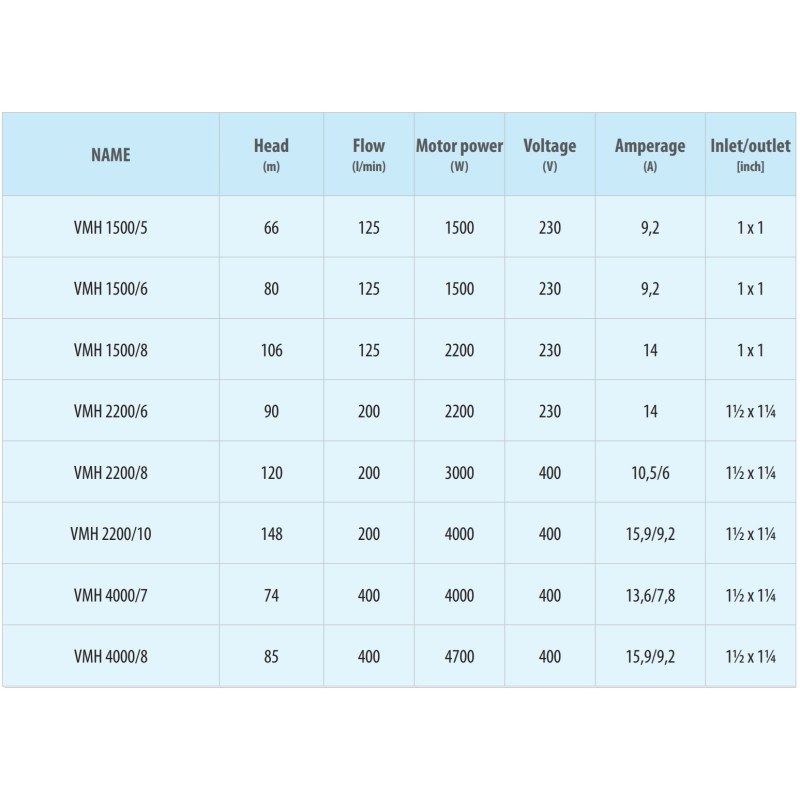 | NAME | Head (m) | Flow (l/min) | Motor power (W) | Voltage (V) | Amperage (A) | Inlet/outlet [inch] |
|---|---|---|---|---|---|---|
| VMH 1500/5 | 66 | 125 | 1500 | 230 | 9,2 | 1 x 1 |
| VMH 1500/6 | 80 | 125 | 1500 | 230 | 9,2 | 1 x 1 |
| VMH 1500/8 | 106 | 125 | 2200 | 230 | 14 | 1 x 1 |
| VMH 2200/6 | 90 | 200 | 2200 | 230 | 14 | 1½ x 1¼ |
| VMH 2200/8 | 120 | 200 | 3000 | 400 | 10,5/6 | 1½ x 1¼ |
| VMH 2200/10 | 148 | 200 | 4000 | 400 | 15,9/9,2 | 1½ x 1¼ |
| VMH 4000/7 | 74 | 400 | 4000 | 400 | 13,6/7,8 | 1½ x 1¼ |
| VMH 4000/8 | 85 | 400 | 4700 | 400 | 15,9/9,2 | 1½ x 1¼ |